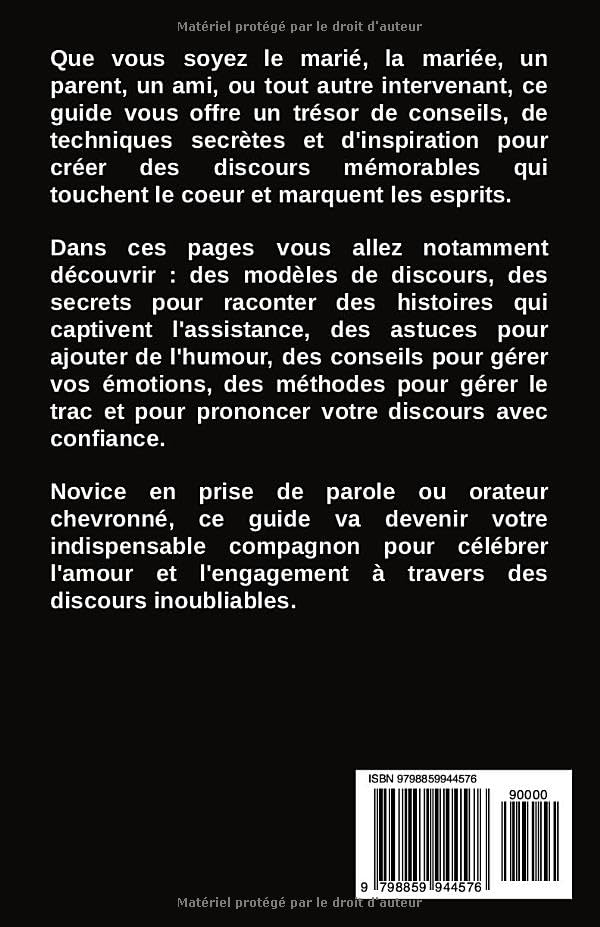 Matériel protégé par le droit d'auteur

Que vous soyez le marié, la mariée, un parent, un ami, ou tout autre intervenant, ce guide vous offre un trésor de conseils, de techniques secrètes et d'inspiration pour créer des discours mémorables qui touchent le coeur et marquent les esprits.

Dans ces pages vous allez notamment découvrir : des modèles de discours, des secrets pour raconter des histoires qui captivent l'assistance, des astuces pour ajouter de l'humour, des conseils pour gérer vos émotions, des méthodes pour gérer le trac et pour prononcer votre discours avec confiance.

Novice en prise de parole ou orateur chevronné, ce guide va devenir votre indispensable compagnon pour célébrer l'amour et l'engagement à travers des discours inoubliables.

ISBN 9798859944576

90000

9 798859 944576

Matériel protégé par le droit d'auteur